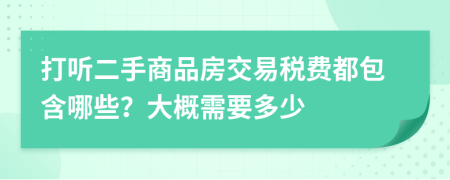 打听二手商品房交易税费都包含哪些？大概需要多少